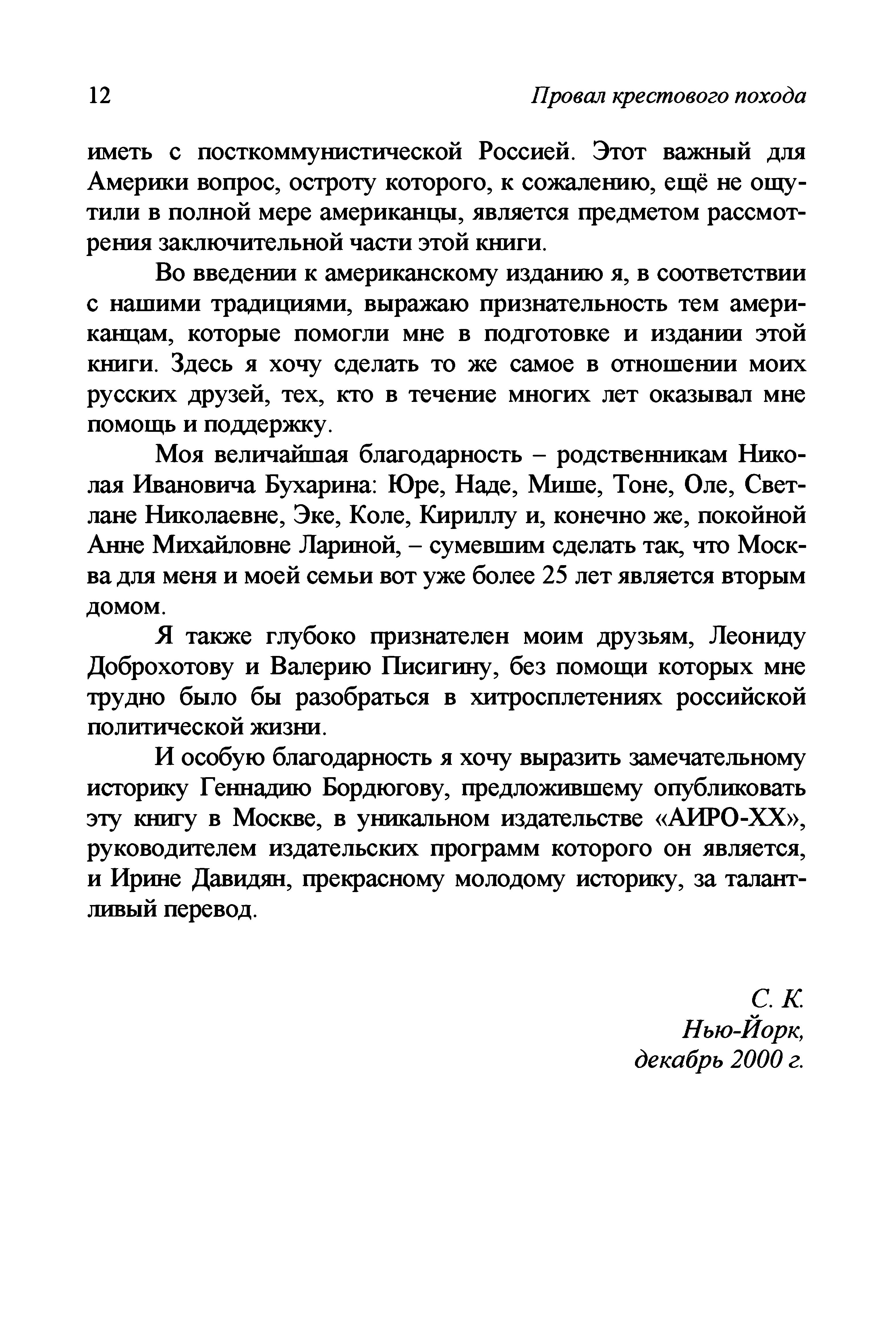 12 Провал крестового похода

иметь с посткоммунистической Россией. Этот важный для Америки вопрос, остроту которого, к сожалению, ещё не ощутили в полной мере американцы, является предметом рассмотрения заключительной части этой книги.

Во введении к американскому изданию я, в соответствии с нашими традициями, выражаю признательность тем американцам, которые помогли мне в подготовке и издании этой книги. Здесь я хочу сделать то же самое в отношении моих русских друзей, тех, кто в течение многих лет оказывал мне помощь и поддержку.

Моя величайшая благодарность – родственникам Николая Ивановича Бухарина: Юре, Наде, Мише, Тоне, Оле, Светлане Николаевне, Эке, Коле, Кириллу и, конечно же, покойной Анне Михайловне Лариной, – сумевшим сделать так, что Москва для меня и моей семьи вот уже более 25 лет является вторым домом.

Я также глубоко признателен моим друзьям, Леониду Доброхотову и Валерию Писигину, без помощи которых мне трудно было бы разобраться в хитросплетениях российской политической жизни.

И особую благодарность я хочу выразить замечательному историку Геннадию Бордюгову, предложившему опубликовать эту книгу в Москве, в уникальном издательстве «АИРО-XX», руководителем издательских программ которого он является, и Ирине Давидян, прекрасному молодому историку, за талантливый перевод.

С. К.
Нью-Йорк,
декабрь 2000 г.